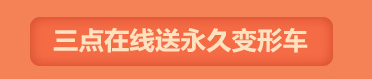 三点在线送永久变形车